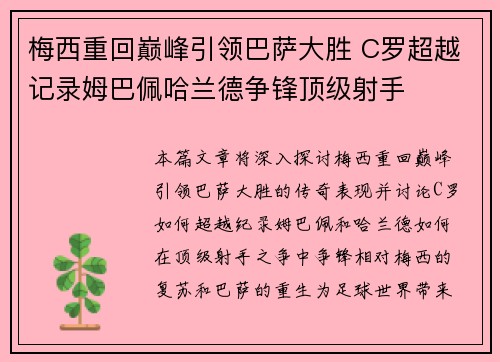 梅西重回巅峰引领巴萨大胜 C罗超越记录姆巴佩哈兰德争锋顶级射手

本篇文章将深入探讨梅西重回巅峰引领巴萨大胜的传奇表现并讨论C罗如何超越纪录姆巴佩和哈兰德如何在顶级射手之争中争锋相对梅西的复苏和巴萨的重生为足球世界带来